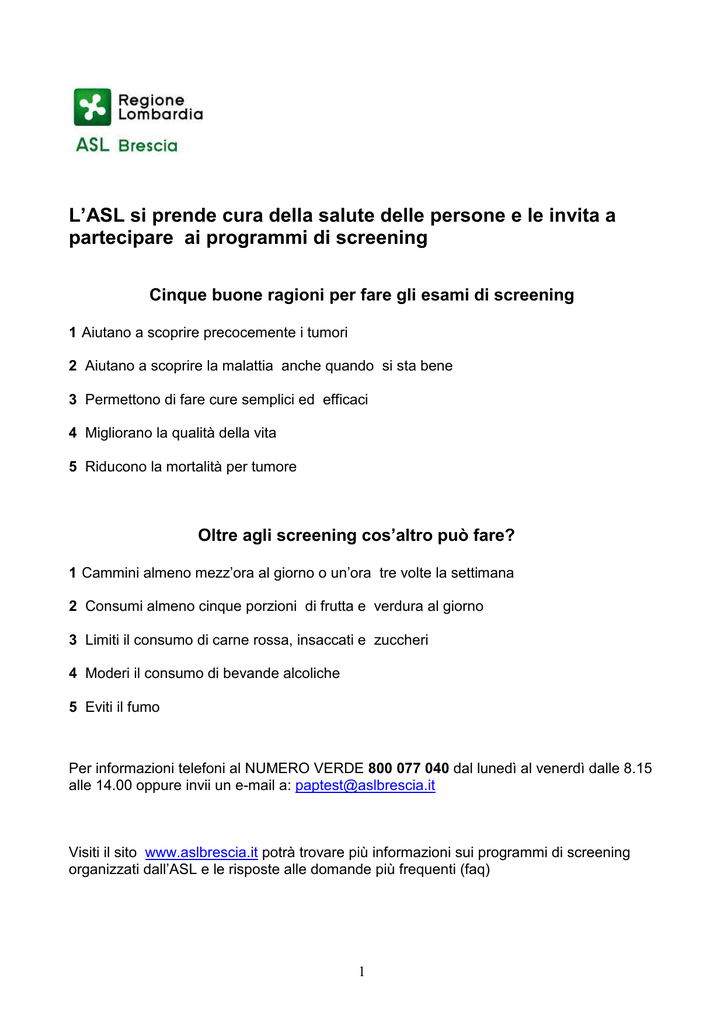 Regione Lombardia
ASL Brescia

L’ASL si prende cura della salute delle persone e le invita a partecipare ai programmi di screening

Cinque buone ragioni per fare gli esami di screening

1 Aiutano a scoprire precocemente i tumori

2 Aiutano a scoprire la malattia anche quando si sta bene

3 Permettono di fare cure semplici ed efficaci

4 Migliorano la qualità della vita

5 Riducono la mortalità per tumore

Oltre agli screening cos’altro può fare?

1 Cammini almeno mezz’ora al giorno o un’ora tre volte la settimana

2 Consumi almeno cinque porzioni di frutta e verdura al giorno

3 Limiti il consumo di carne rossa, insaccati e zuccheri

4 Moderi il consumo di bevande alcoliche

5 Eviti il fumo

Per informazioni telefoni al NUMERO VERDE 800 077 040 dal lunedì al venerdì dalle 8.15 alle 14.00 oppure invii un e-mail a: paptest@aslbrescia.it

Visiti il sito www.aslbrescia.it potrà trovare più informazioni sui programmi di screening organizzati dall’ASL e le risposte alle domande più frequenti (faq)

1